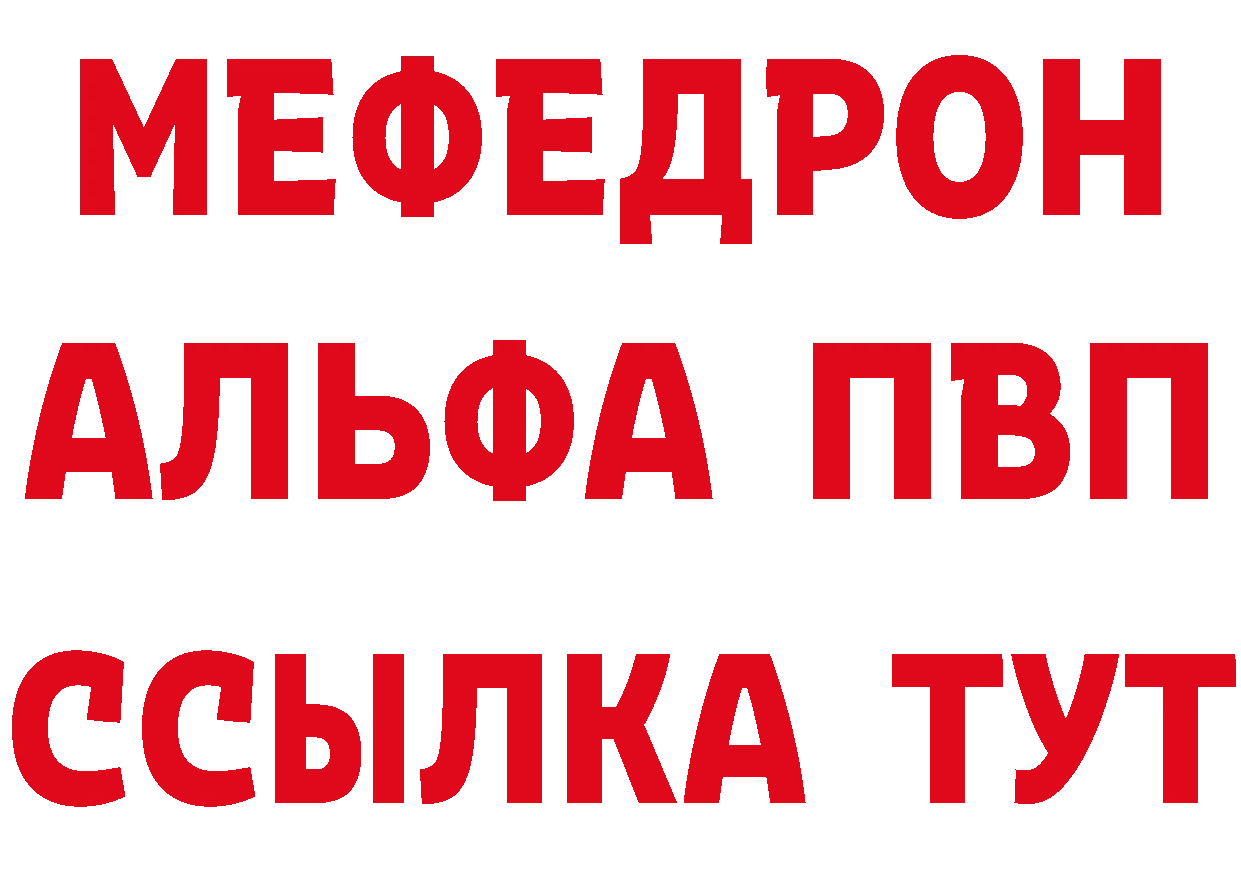 МЕФЕДРОН
АЛЬФА ПВП
ССЫЛКА ТУТ